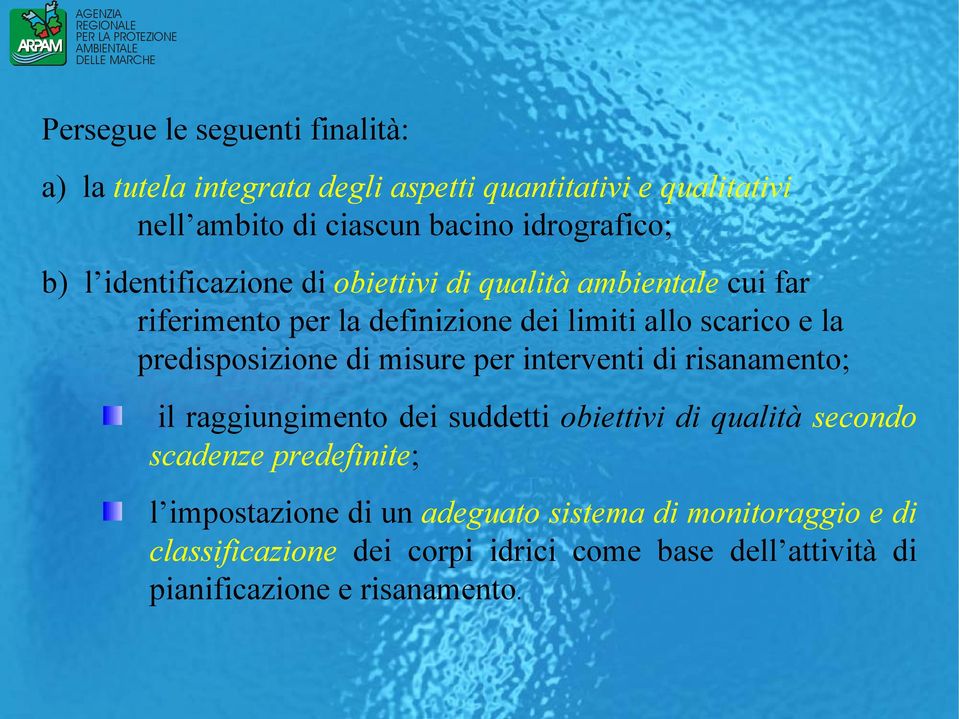 ARPAM
AGENZIA REGIONALE PER LA PROTEZIONE AMBIENTALE DELLE MARCHE

Persegue le seguenti finalità:

a) la tutela integrata degli aspetti quantitativi e qualitativi nell'ambito di ciascun bacino idrografico;

b) l'identificazione di obiettivi di qualità ambientale cui far riferimento per la definizione dei limiti allo scarico e la predisposizione di misure per interventi di risanamento;

il raggiungimento dei suddetti obiettivi di qualità secondo scadenze predefinite;

l'impostazione di un adeguato sistema di monitoraggio e di classificazione dei corpi idrici come base dell'attività di pianificazione e risanamento.